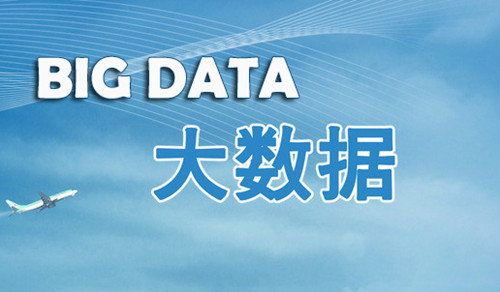 BIG DATA
大数据